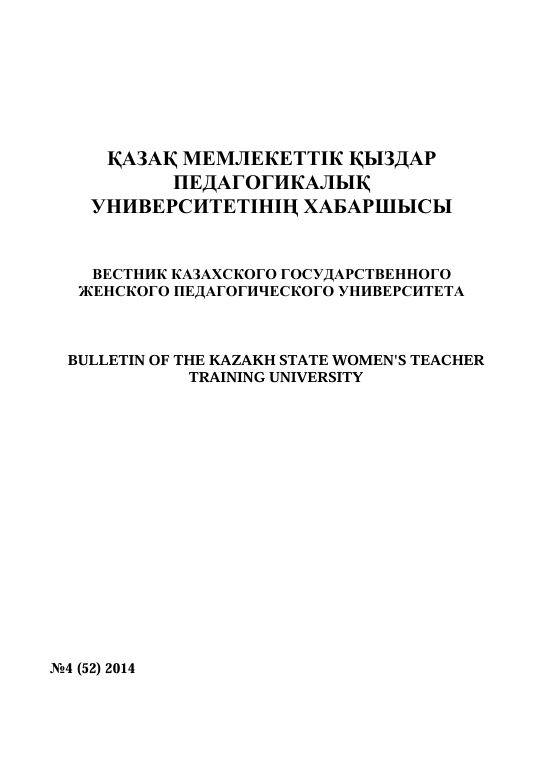 ҚАЗАҚ МЕМЛЕКЕТТІК ҚЫЗДАР ПЕДАГОГИКАЛЫҚ УНИВЕРСИТЕТІНІҢ ХАБАРШЫСЫ

ВЕСТНИК КАЗАХСКОГО ГОСУДАРСТВЕННОГО ЖЕНСКОГО ПЕДАГОГИЧЕСКОГО УНИВЕРСИТЕТА

BULLETIN OF THE KAZAKH STATE WOMEN'S TEACHER TRAINING UNIVERSITY

№4 (52) 2014